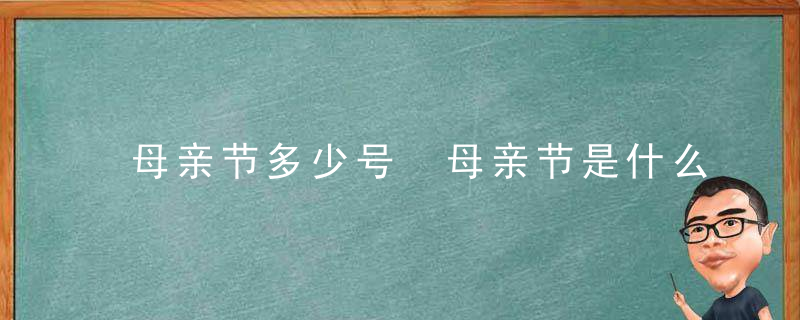 母亲节多少号　母亲节是什么